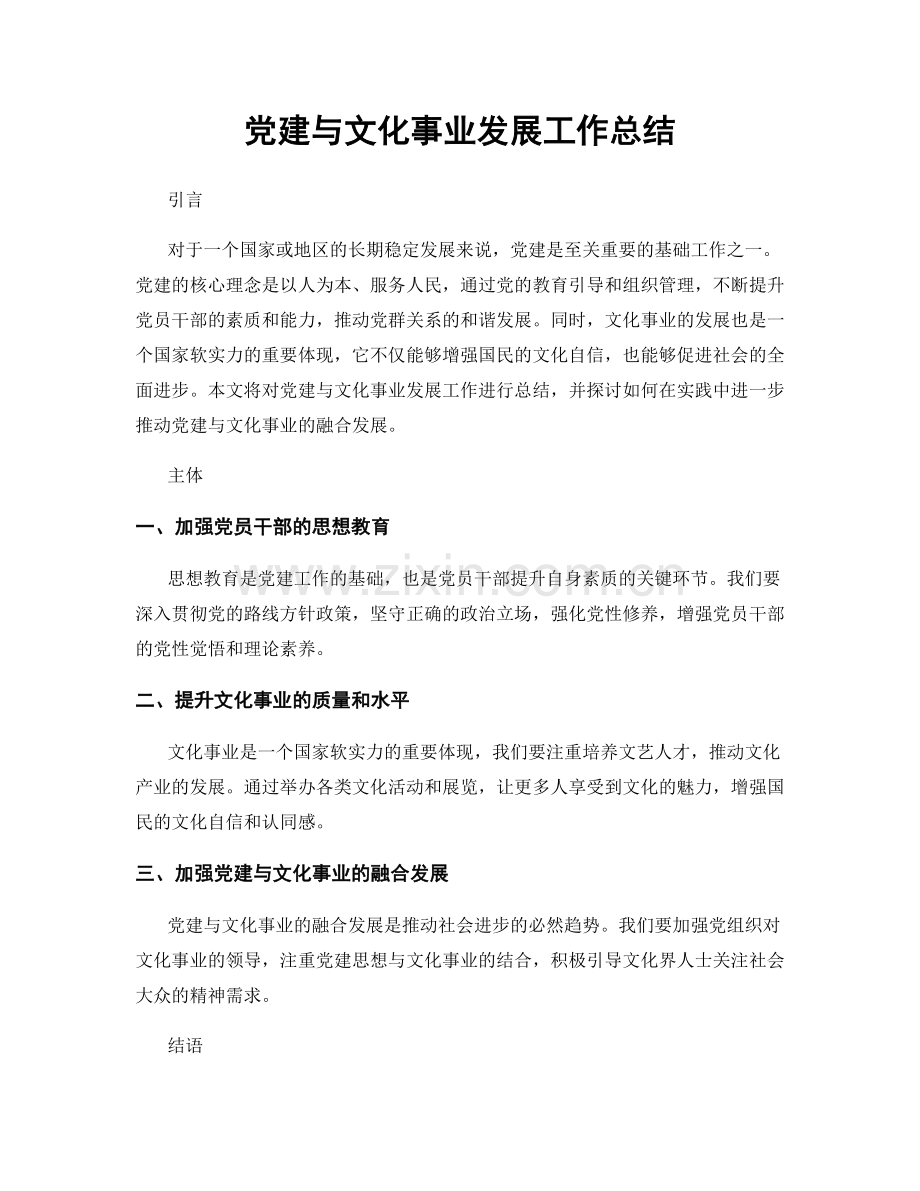 党建与文化事业发展工作总结

引言

对于一个国家或地区的长期稳定发展来说，党建是至关重要的基础工作之一。党建的核心理念是以人为本、服务人民，通过党的教育引导和组织管理，不断提升党员干部的素质和能力，推动党群关系的和谐发展。同时，文化事业的发展也是一个国家软实力的重要体现，它不仅能够增强国民的文化自信，也能够促进社会的全面进步。本文将对党建与文化事业发展工作进行总结，并探讨如何在实践中进一步推动党建与文化事业的融合发展。

主体

一、加强党员干部的思想教育

思想教育是党建工作的基础，也是党员干部提升自身素质的关键环节。我们要深入贯彻党的路线方针政策，坚守正确的政治立场，强化党性修养，增强党员干部的党性觉悟和理论素养。

二、提升文化事业的质量和水平

文化事业是一个国家软实力的重要体现，我们要注重培养文艺人才，推动文化产业的发展。通过举办各类文化活动和展览，让更多人享受到文化的魅力，增强国民的文化自信和认同感。

三、加强党建与文化事业的融合发展

党建与文化事业的融合发展是推动社会进步的必然趋势。我们要加强党组织对文化事业的领导，注重党建思想与文化事业的结合，积极引导文化界人士关注社会大众的精神需求。

结语

www.zixin.com.cn